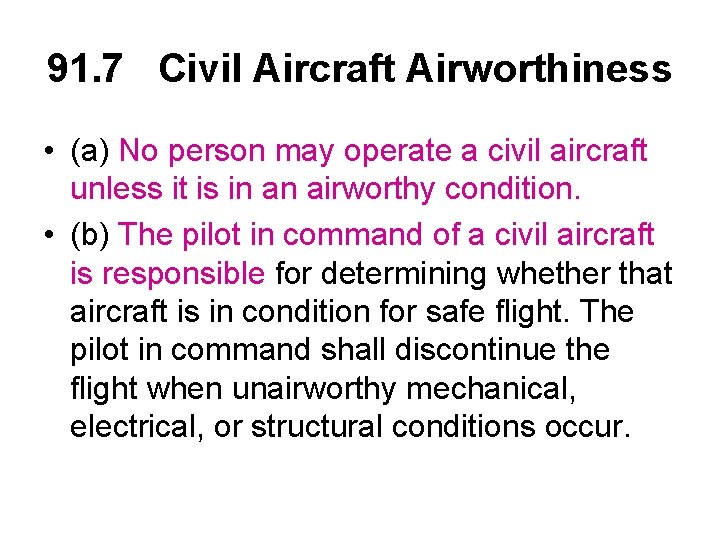 91.7 Civil Aircraft Airworthiness

• (a) No person may operate a civil aircraft unless it is in an airworthy condition.

• (b) The pilot in command of a civil aircraft is responsible for determining whether that aircraft is in condition for safe flight. The pilot in command shall discontinue the flight when unairworthy mechanical, electrical, or structural conditions occur.